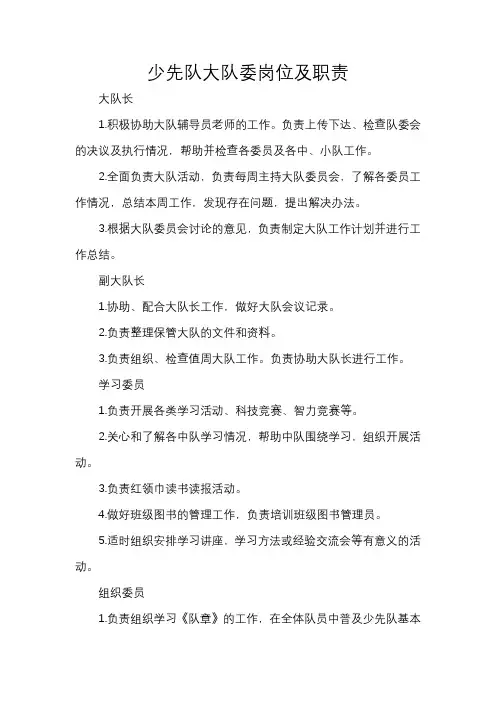 少先队大队委岗位及职责

大队长

1.积极协助大队辅导员老师的工作。负责上传下达、检查队委会的决议及执行情况，帮助并检查各委员及各中、小队工作。

2.全面负责大队活动，负责每周主持大队委员会，了解各委员工作情况，总结本周工作，发现存在问题，提出解决办法。

3.根据大队委员会讨论的意见，负责制定大队工作计划并进行工作总结。

副大队长

1.协助、配合大队长工作，做好大队会议记录。

2.负责整理保管大队的文件和资料。

3.负责组织、检查值周大队工作。负责协助大队长进行工作。

学习委员

1.负责开展各类学习活动、科技竞赛、智力竞赛等。

2.关心和了解各中队学习情况，帮助中队围绕学习，组织开展活动。

3.负责红领巾读书读报活动。

4.做好班级图书的管理工作，负责培训班级图书管理员。

5.适时组织安排学习讲座，学习方法或经验交流会等有意义的活动。

组织委员

1.负责组织学习《队章》的工作，在全体队员中普及少先队基本